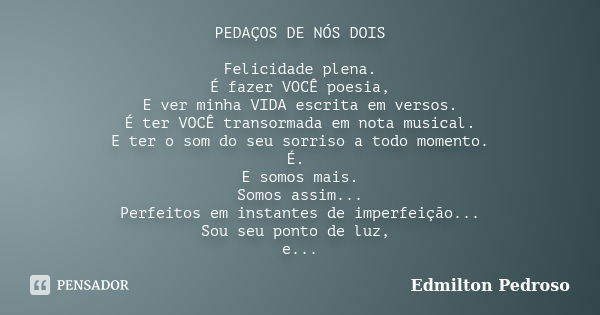 PEDAÇOS DE NÓS DOIS

Felicidade plena.
É fazer VOCÊ poesia,
E ver minha VIDA escrita em versos.
É ter VOCÊ transormada em nota musical.
E ter o som do seu sorriso a todo momento.
É.
E somos mais.
Somos assim...
Perfeitos em instantes de imperfeição...
Sou seu ponto de luz,
e...

PENSADOR

Edmilton Pedroso